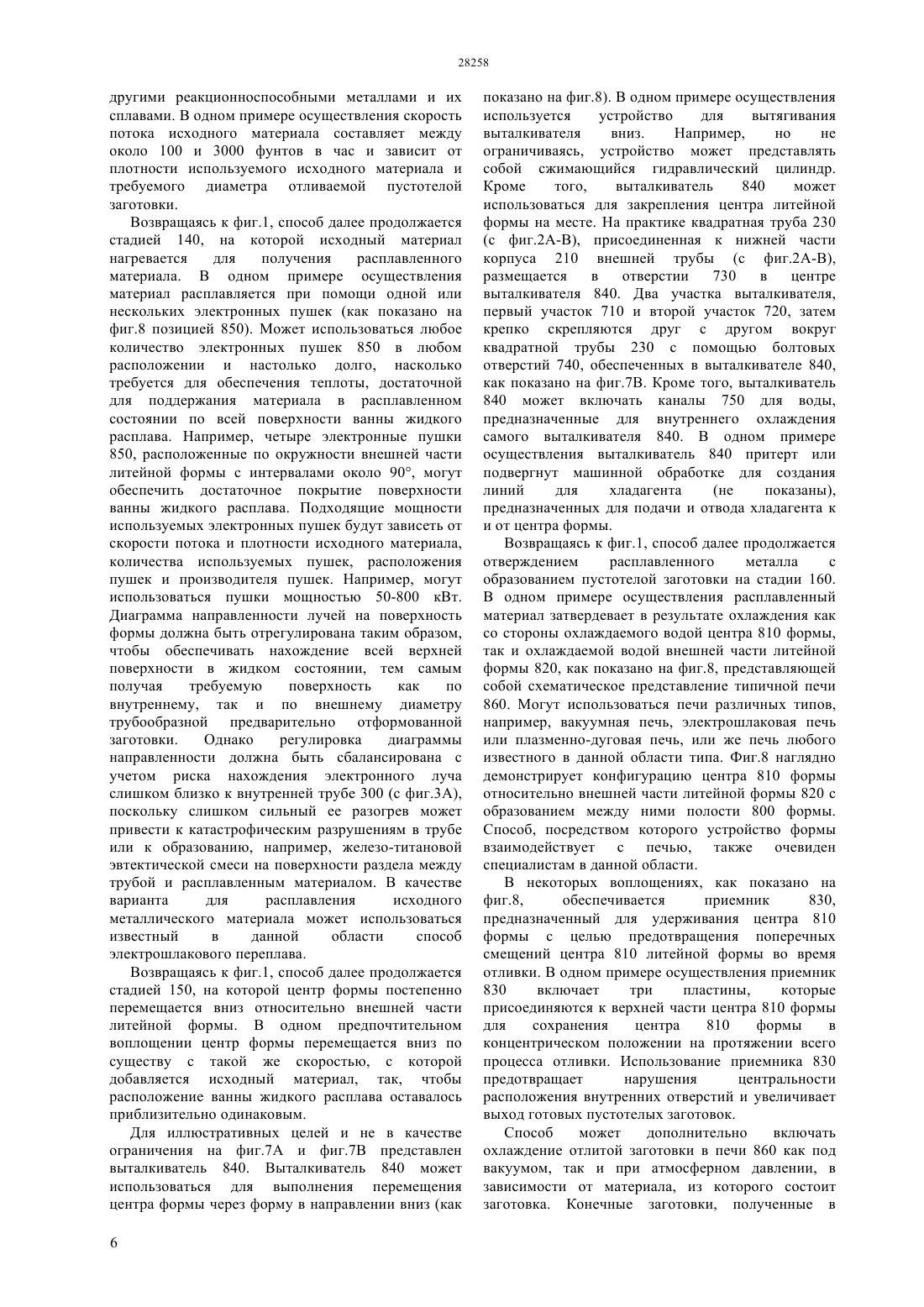 28258

другими реакционноспособными металлами и их сплавами. В одном примере осуществления скорость потока исходного материала составляет между около 100 и 3000 фунтов в час и зависит от плотности используемого исходного материала и требуемого диаметра отливаемой пустотелой заготовки.

Возвращаясь к фиг.1, способ далее продолжается стадией 140, на которой исходный материал нагревается для получения расплавленного материала. В одном примере осуществления материал расплавляется при помощи одной или нескольких электронных пушек (как показано на фиг.8 позицией 850). Может использоваться любое количество электронных пушек 850 в любом расположении и настолько долго, насколько требуется для обеспечения теплоты, достаточной для поддержания материала в расплавленном состоянии по всей поверхности ванны жидкого расплава. Например, четыре электронные пушки 850, расположенные по окружности внешней части литейной формы с интервалами около 90°, могут обеспечить достаточное покрытие поверхности ванны жидкого расплава. Подходящие мощности используемых электронных пушек будут зависеть от скорости потока и плотности исходного материала, количества используемых пушек, расположения пушек и производителя пушек. Например, могут использоваться пушки мощностью 50-800 кВт. Диаграмма направленности лучей на поверхность формы должна быть отрегулирована таким образом, чтобы обеспечивать нахождение всей верхней поверхности в жидком состоянии, тем самым получая требуемую поверхность как по внутреннему, так и по внешнему диаметру трубообразной предварительно отформованной заготовки. Однако регулировка диаграммы направленности должна быть сбалансирована с учетом риска нахождения электронного луча слишком близко к внутренней трубе 300 (с фиг.3А), поскольку слишком сильный ее разогрев может привести к катастрофическим разрушениям в трубе или к образованию, например, железо-титановой эвтектической смеси на поверхности раздела между трубой и расплавленным материалом. В качестве варианта для расплавления исходного металлического материала может использоваться известный в данной области способ электрошлакового переплава.

Возвращаясь к фиг.1, способ далее продолжается стадией 150, на которой центр формы постепенно перемещается вниз относительно внешней части литейной формы. В одном предпочтительном воплощении центр формы перемещается вниз по существу с такой же скоростью, с которой добавляется исходный материал, так, чтобы расположение ванны жидкого расплава оставалось приблизительно одинаковым.

Для иллюстративных целей и не в качестве ограничения на фиг.7А и фиг.7В представлен выталкиватель 840. Выталкиватель 840 может использоваться для выполнения перемещения центра формы через форму в направлении вниз (как показано на фиг.8). В одном примере осуществления используется устройство для вытягивания выталкивателя вниз. Например, но не ограничиваясь, устройство может представлять собой сжимающийся гидравлический цилиндр. Кроме того, выталкиватель 840 может использоваться для закрепления центра литейной формы на месте. На практике квадратная труба 230 (с фиг.2А-В), присоединенная к нижней части корпуса 210 внешней трубы (с фиг.2А-В), размещается в отверстии 730 в центре выталкивателя 840. Два участка выталкивателя, первый участок 710 и второй участок 720, затем крепко скрепляются друг с другом вокруг квадратной трубы 230 с помощью болтовых отверстий 740, обеспеченных в выталкивателе 840, как показано на фиг.7В. Кроме того, выталкиватель 840 может включать каналы 750 для воды, предназначенные для внутреннего охлаждения самого выталкивателя 840. В одном примере осуществления выталкиватель 840 притерт или подвергнут машинной обработке для создания линий для хладагента (не показаны), предназначенных для подачи и отвода хладагента к и от центра формы.

Возвращаясь к фиг.1, способ далее продолжается отверждением расплавленного металла с образованием пустотелой заготовки на стадии 160. В одном примере осуществления расплавленный материал затвердевает в результате охлаждения как со стороны охлаждаемого водой центра 810 формы, так и охлаждаемой водой внешней части литейной формы 820, как показано на фиг.8, представляющей собой схематическое представление типичной печи 860. Могут использоваться печи различных типов, например, вакуумная печь, электрошлаковая печь или плазменно-дуговая печь, или же печь любого известного в данной области типа. Фиг.8 наглядно демонстрирует конфигурацию центра 810 формы относительно внешней части литейной формы 820 с образованием между ними полости 800 формы. Способ, посредством которого устройство формы взаимодействует с печью, также очевиден специалистам в данной области.

В некоторых воплощениях, как показано на фиг.8, обеспечивается приемник 830, предназначенный для удерживания центра 810 формы с целью предотвращения поперечных смещений центра 810 литейной формы во время отливки. В одном примере осуществления приемник 830 включает три пластины, которые присоединяются к верхней части центра 810 формы для сохранения центра 810 формы в концентрическом положении на протяжении всего процесса отливки. Использование приемника 830 предотвращает нарушения центральности расположения внутренних отверстий и увеличивает выход готовых пустотелых заготовок.

Способ может дополнительно включать охлаждение отлитой заготовки в печи 860 как под вакуумом, так и при атмосферном давлении, в зависимости от материала, из которого состоит заготовка. Конечные заготовки, полученные в

6